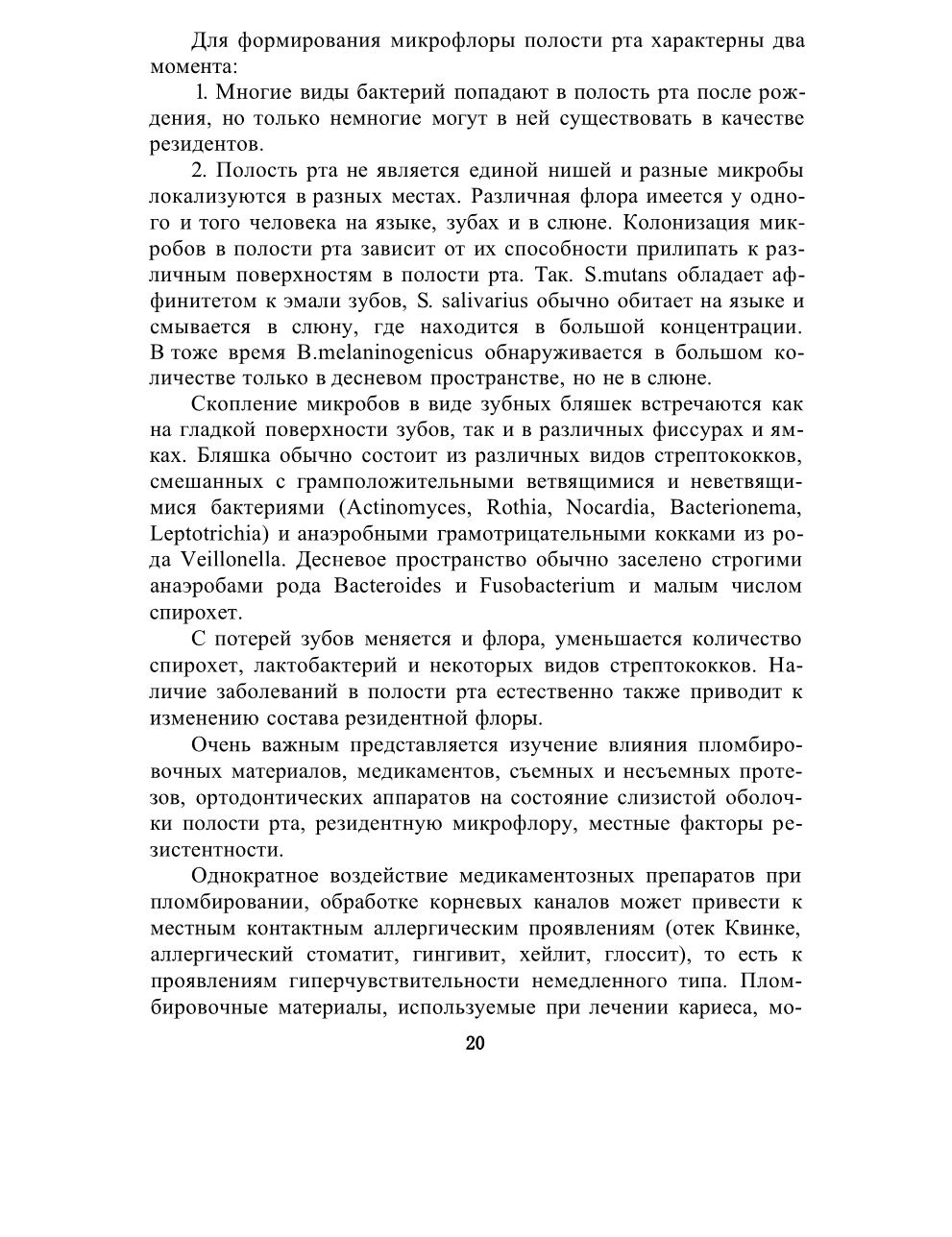 Для формирования микрофлоры полости рта характерны два момента:

1. Многие виды бактерий попадают в полость рта после рождения, но только немногие могут в ней существовать в качестве резидентов.

2. Полость рта не является единой нишей и разные микробы локализуются в разных местах. Различная флора имеется у одного и того человека на языке, зубах и в слюне. Колонизация микробов в полости рта зависит от их способности прилипать к различным поверхностям в полости рта. Так. S.mutans обладает аффинитетом к эмали зубов, S. salivarius обычно обитает на языке и смывается в слюну, где находится в большой концентрации. В тоже время B.melaninogenicus обнаруживается в большом количестве только в десневом пространстве, но не в слюне.

Скопление микробов в виде зубных бляшек встречаются как на гладкой поверхности зубов, так и в различных фиссурах и ямках. Бляшка обычно состоит из различных видов стрептококков, смешанных с грамположительными ветвящимися и неветвящимися бактериями (Actinomyces, Rothia, Nocardia, Bacterionema, Leptotrichia) и анаэробными грамотрицательными кокками из рода Veillonella. Десневое пространство обычно заселено строгими анаэробами рода Bacteroides и Fusobacterium и малым числом спирохет.

С потерей зубов меняется и флора, уменьшается количество спирохет, лактобактерий и некоторых видов стрептококков. Наличие заболеваний в полости рта естественно также приводит к изменению состава резидентной флоры.

Очень важным представляется изучение влияния пломбировочных материалов, медикаментов, съемных и несъемных протезов, ортодонтических аппаратов на состояние слизистой оболочки полости рта, резидентную микрофлору, местные факторы резистентности.

Однократное воздействие медикаментозных препаратов при пломбировании, обработке корневых каналов может привести к местным контактным аллергическим проявлениям (отек Квинке, аллергический стоматит, гингивит, хейлит, глоссит), то есть к проявлениям гиперчувствительности немедленного типа. Пломбировочные материалы, используемые при лечении кариеса, мо-

20